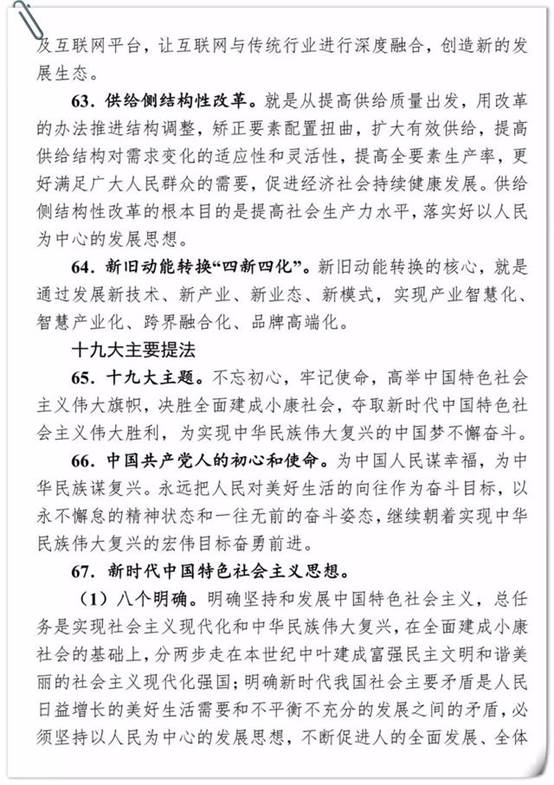 及互联网平台，让互联网与传统行业进行深度融合，创造新的发展生态。

63. 供给侧结构性改革。就是从提高供给质量出发，用改革的办法推进结构调整，矫正要素配置扭曲，扩大有效供给，提高供给结构对需求变化的适应性和灵活性，提高全要素生产率，更好满足广大人民群众的需要，促进经济社会持续健康发展。供给侧结构性改革的根本目的是提高社会生产力水平，落实好以人民为中心的发展思想。

64. 新旧动能转换“四新四化”。新旧动能转换的核心，就是通过发展新技术、新产业、新业态、新模式，实现产业智慧化、智慧产业化、跨界融合化、品牌高端化。

十九大主要提法

65. 十九大主题。不忘初心，牢记使命，高举中国特色社会主义伟大旗帜，决胜全面建成小康社会，夺取新时代中国特色社会主义伟大胜利，为实现中华民族伟大复兴的中国梦不懈奋斗。

66. 中国共产党人的初心和使命。为中国人民谋幸福，为中华民族谋复兴。永远把人民对美好生活的向往作为奋斗目标，以永不懈怠的精神状态和一往无前的奋斗姿态，继续朝着实现中华民族伟大复兴的宏伟目标奋勇前进。

67. 新时代中国特色社会主义思想。

（1）八个明确。明确坚持和发展中国特色社会主义，总任务是实现社会主义现代化和中华民族伟大复兴，在全面建成小康社会的基础上，分两步走在本世纪中叶建成富强民主文明和谐美丽的社会主义现代化强国；明确新时代我国社会主要矛盾是人民日益增长的美好生活需要和不平衡不充分的发展之间的矛盾，必须坚持以人民为中心的发展思想，不断促进人的全面发展、全体